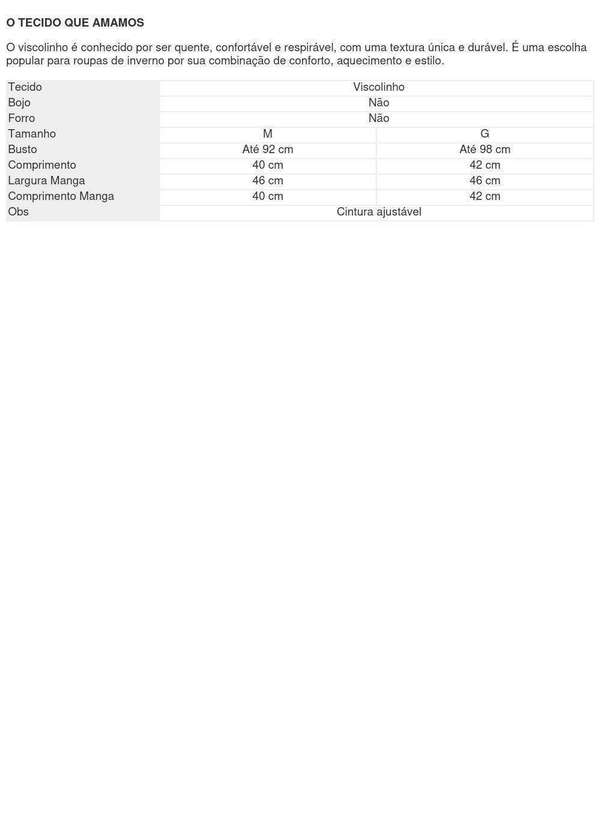 O TECIDO QUE AMAMOS

O viscolinho é conhecido por ser quente, confortável e respirável, com uma textura única e durável. É uma escolha popular para roupas de inverno por sua combinação de conforto, aquecimento e estilo.

| Tecido | Viscolinho | |
|---|---|---|
| Bojo | Não | |
| Forro | Não | |
| Tamanho | M | G |
| Busto | Até 92 cm | Até 98 cm |
| Comprimento | 40 cm | 42 cm |
| Largura Manga | 46 cm | 46 cm |
| Comprimento Manga | 40 cm | 42 cm |
| Obs | Cintura ajustável | |